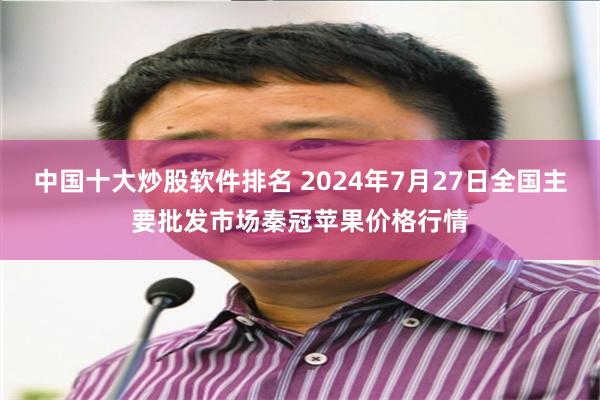 中国十大炒股软件排名 2024年7月27日全国主要批发市场秦冠苹果价格行情